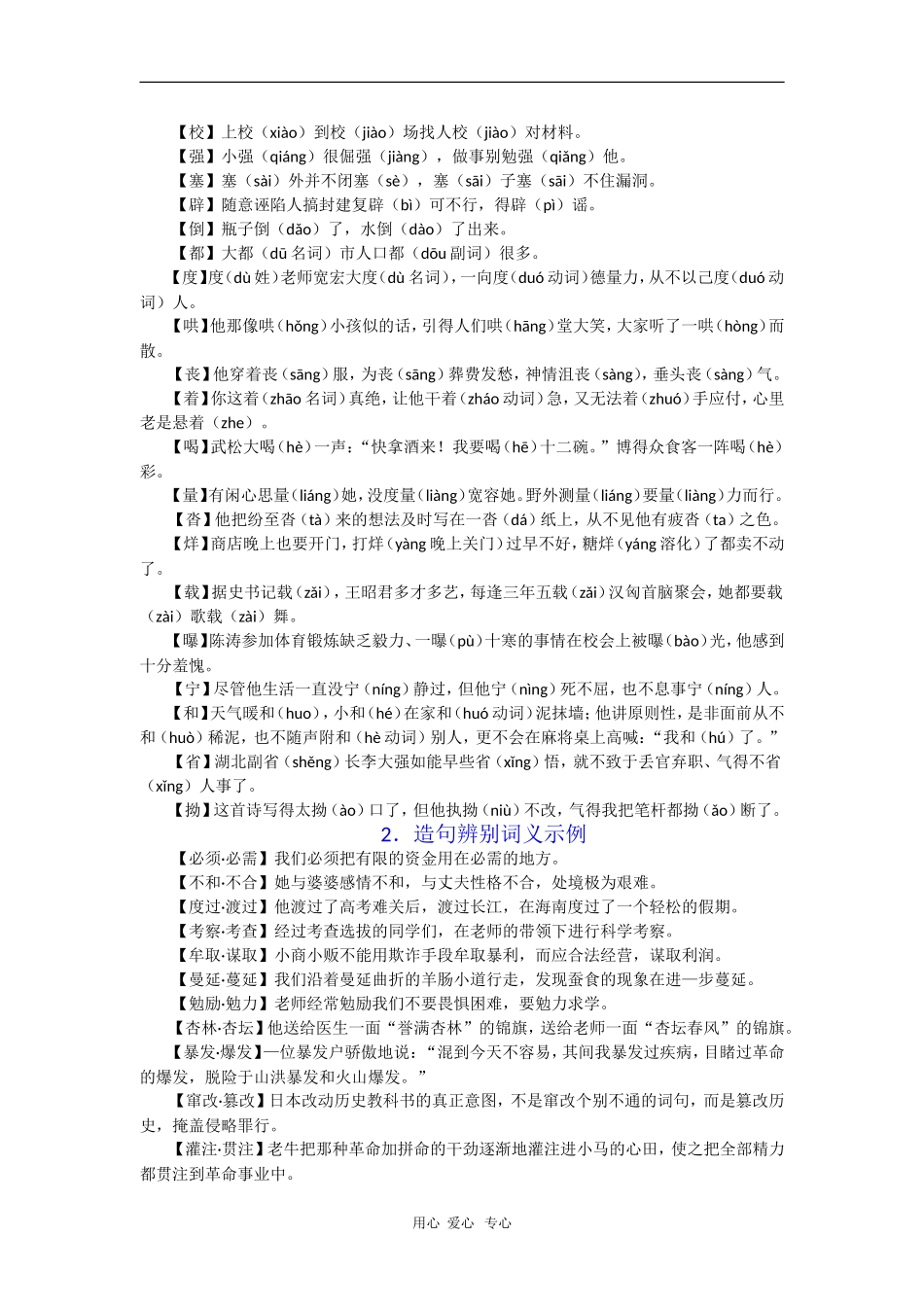 【校】上校（xiào）到校（jiào）场找人校（jiào）对材料。
【强】小强（qiáng）很倔强（jiàng），做事别勉强（qiǎng）他。
【塞】塞（sài）外并不闭塞（sè），塞（sāi）子塞（sāi）不住漏洞。
【辟】随意诬陷人搞封建复辟（bì）可不行，得辟（pì）谣。
【倒】瓶子倒（dǎo）了，水倒（dào）了出来。
【都】大都（dū 名词）市人口都（dōu 副词）很多。
【度】度(dù 姓)老师宽宏大度(dù 名词)，一向度(duó 动词)德量力，从不以己度(duó 动词）人。
【哄】他那像哄（hǒng）小孩似的话，引得人们哄（hāng）堂大笑，大家听了一哄（hòng）而散。
【丧】他穿着丧（sāng）服，为丧（sāng）葬费发愁，神情沮丧（sàng），垂头丧（sàng）气。
【着】你这着（zhāo 名词）真绝，让他干着（zháo 动词）急，又无法着（zhuó）手应付，心里老是悬着（zhe）。
【喝】武松大喝（hè）一声：“快拿酒来！我要喝（hē）十二碗。”博得众食客一阵喝（hè）彩。
【量】有闲心思量（liáng)她，没度量（liàng）宽容她。野外测量（liáng）要量（liàng）力而行。
【沓】他把纷至沓（tà）来的想法及时写在一沓（dá）纸上，从不见他有疲沓（ta）之色。
【烊】商店晚上也要开门，打烊（yàng 晚上关门）过早不好，糖烊（yáng 溶化）了都卖不动了。
【载】据史书记载（zǎi），王昭君多才多艺，每逢三年五载（zǎi）汉匈首脑聚会，她都要载（zài）歌载（zài）舞。
【曝】陈涛参加体育锻炼缺乏毅力、一曝（pù）十寒的事情在校会上被曝（bào）光，他感到十分羞愧。
【宁】尽管他生活一直没宁（níng）静过，但他宁（nìng）死不屈，也不息事宁（níng）人。
【和】天气暖和（huo），小和（hé）在家和（huó 动词）泥抹墙；他讲原则性，是非面前从不和（huò）稀泥，也不随声附和（hè 动词）别人，更不会在麻将桌上高喊：“我和（hú）了。”
【省】湖北副省（shěng）长李大强如能早些省（xǐng）悟，就不致于丢官弃职、气得不省（xǐng）人事了。
【拗】这首诗写得太拗（ào）口了，但他执拗（niù）不改，气得我把笔杆都拗（ǎo）断了。

2．造句辨别词义示例

【必须·必需】我们必须把有限的资金用在必需的地方。
【不和·不合】她与婆婆感情不和，与丈夫性格不合，处境极为艰难。
【度过·渡过】他渡过了高考难关后，渡过长江，在海南度过了一个轻松的假期。
【考察·考查】经过考查选拔的同学们，在老师的带领下进行科学考察。
【牟取·谋取】小商小贩不能用欺诈手段牟取暴利，而应合法经营，谋取利润。
【曼延·蔓延】我们沿着曼延曲折的羊肠小道行走，发现蚕食的现象在进一步蔓延。
【勉励·勉力】老师经常勉励我们不要畏惧困难，要勉力求学。
【杏林·杏坛】他送给医生一面“誉满杏林”的锦旗，送给老师一面“杏坛春风”的锦旗。
【暴发·爆发】一位暴发户骄傲地说：“混到今天不容易，其间我暴发过疾病，目睹过革命的爆发，脱险于山洪暴发和火山爆发。”
【窜改·篡改】日本改动历史教科书的真正意图，不是窜改个别不通的词句，而是篡改历史，掩盖侵略罪行。
【灌注·贯注】老牛把那种革命加拼命的干劲逐渐地灌注进小马的心田，使之把全部精力都贯注到革命事业中。

用心 爱心 专心